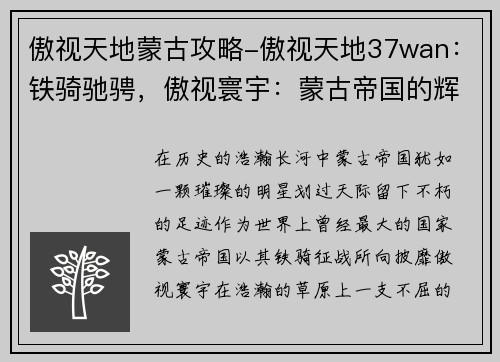 傲视天地蒙古攻略-傲视天地37wan：铁骑驰骋，傲视寰宇：蒙古帝国的辉

在历史的浩瀚长河中蒙古帝国犹如一颗璀璨的明星划过天际留下不朽的足迹作为世界上曾经最大的国家蒙古帝国以其铁骑征战所向披靡傲视寰宇在浩瀚的草原上一支不屈的